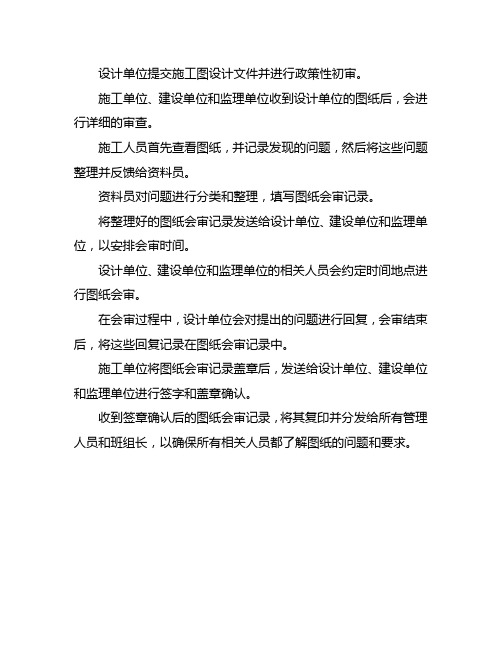 设计单位提交施工图设计文件并进行政策性初审。

施工单位、建设单位和监理单位收到设计单位的图纸后，会进行详细的审查。

施工人员首先查看图纸，并记录发现的问题，然后将这些问题整理并反馈给资料员。

资料员对问题进行分类和整理，填写图纸会审记录。

将整理好的图纸会审记录发送给设计单位、建设单位和监理单位，以安排会审时间。

设计单位、建设单位和监理单位的相关人员会约定时间地点进行图纸会审。

在会审过程中，设计单位会对提出的问题进行回复，会审结束后，将这些回复记录在图纸会审记录中。

施工单位将图纸会审记录盖章后，发送给设计单位、建设单位和监理单位进行签字和盖章确认。

收到签章确认后的图纸会审记录，将其复印并分发给所有管理人员和班组长，以确保所有相关人员都了解图纸的问题和要求。